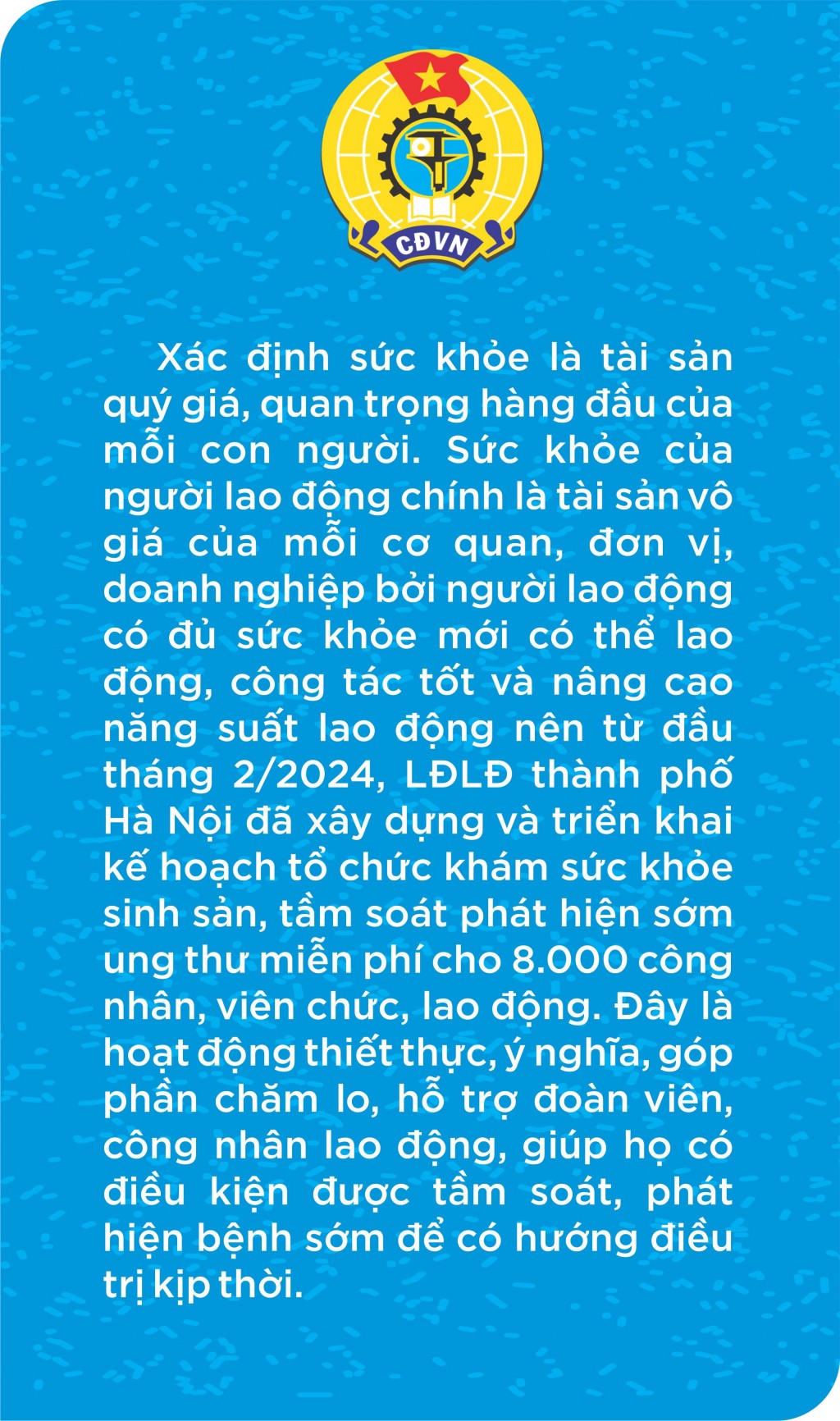 CĐVN

Xác định sức khỏe là tài sản quý giá, quan trọng hàng đầu của mỗi con người. Sức khỏe của người lao động chính là tài sản vô giá của mỗi cơ quan, đơn vị, doanh nghiệp bởi người lao động có đủ sức khỏe mới có thể lao động, công tác tốt và nâng cao năng suất lao động nên từ đầu tháng 2/2024, LĐLĐ thành phố Hà Nội đã xây dựng và triển khai kế hoạch tổ chức khám sức khỏe sinh sản, tầm soát phát hiện sớm ung thư miễn phí cho 8.000 công nhân, viên chức, lao động. Đây là hoạt động thiết thực, ý nghĩa, góp phần chăm lo, hỗ trợ đoàn viên, công nhân lao động, giúp họ có điều kiện được tầm soát, phát hiện bệnh sớm để có hướng điều trị kịp thời.